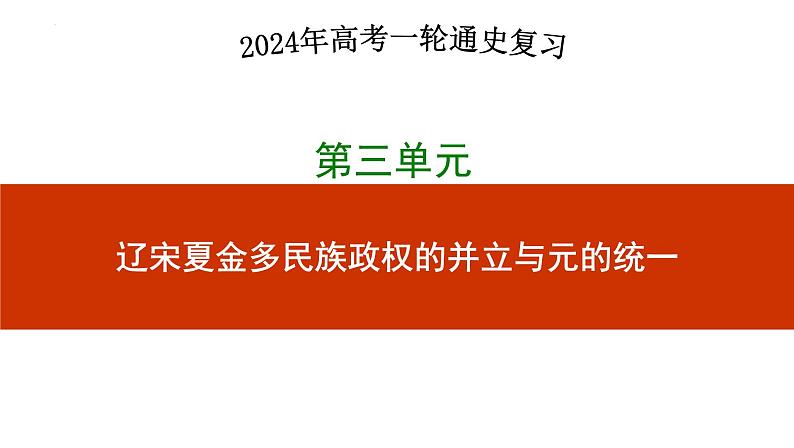 2024年高考一轮通史复习

第三单元

辽宋夏金多民族政权的并立与元的统一